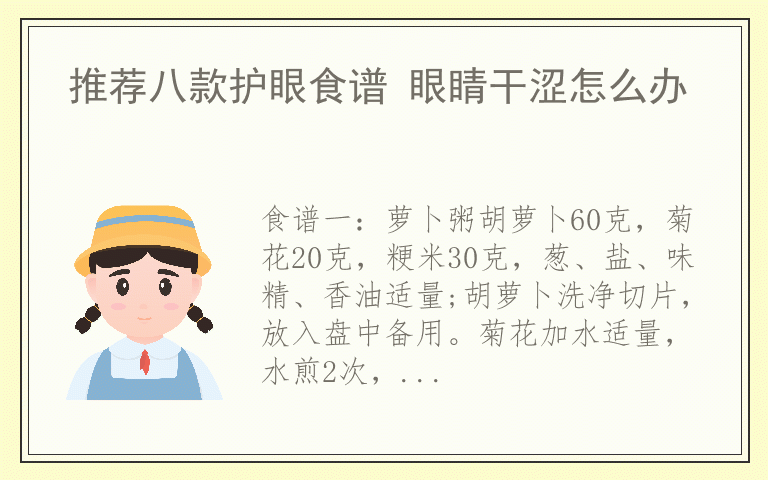 推荐八款护眼食谱 眼睛干涩怎么办

食谱一：萝卜粥胡萝卜60克，菊花20克，粳米30克，葱、盐、味精、香油适量;胡萝卜洗净切片，放入盘中备用。菊花加水适量，水煎2次，...